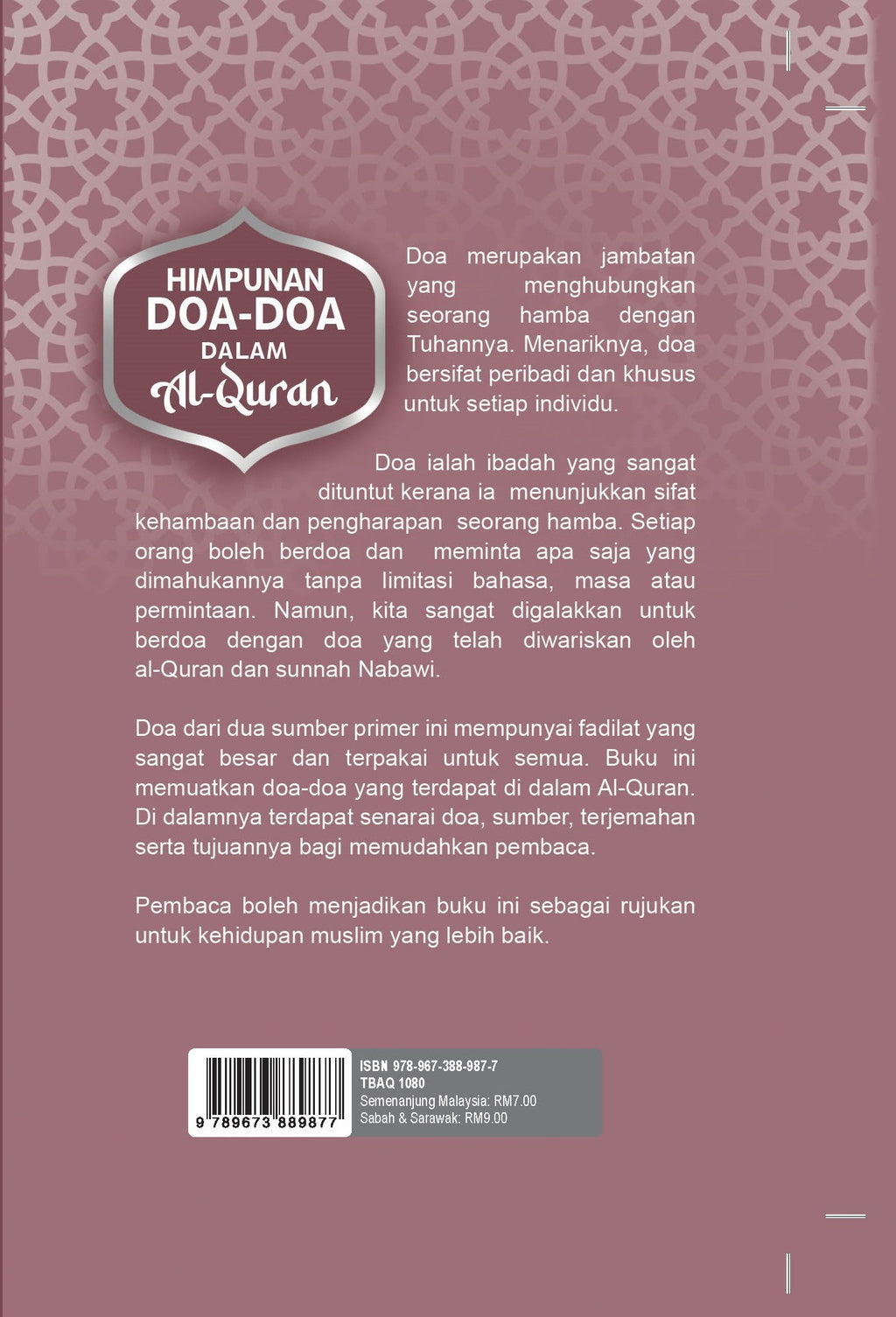 HIMPUNAN
DOA-DOA
DALAM
Al-Quran

Doa merupakan jambatan yang menghubungkan seorang hamba dengan Tuhannya. Menariknya, doa bersifat peribadi dan khusus untuk setiap individu.

Doa ialah ibadah yang sangat dituntut kerana ia menunjukkan sifat kehambaan dan pengharapan seorang hamba. Setiap orang boleh berdoa dan meminta apa saja yang dimahukannya tanpa limitasi bahasa, masa atau permintaan. Namun, kita sangat digalakkan untuk berdoa dengan doa yang telah diwariskan oleh al-Quran dan sunnah Nabawi.

Doa dari dua sumber primer ini mempunyai fadilat yang sangat besar dan terpakai untuk semua. Buku ini memuatkan doa-doa yang terdapat di dalam Al-Quran. Di dalamnya terdapat senarai doa, sumber, terjemahan serta tujuannya bagi memudahkan pembaca.

Pembaca boleh menjadikan buku ini sebagai rujukan untuk kehidupan muslim yang lebih baik.

9 789673 889877

ISBN 978-967-388-987-7
TBAQ 1080
Semenanjung Malaysia: RM7.00
Sabah & Sarawak: RM9.00